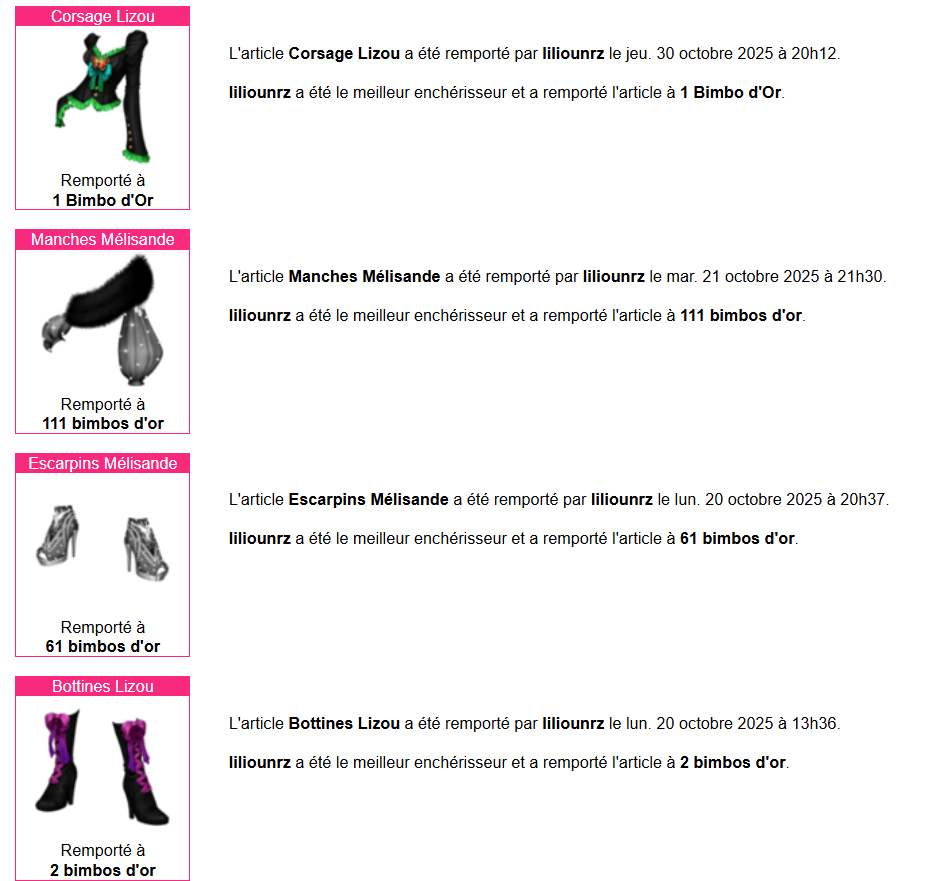 Corsage Lizou

Remporté à
1 Bimbo d'Or

L'article Corsage Lizou a été remporté par liliounrz le jeu. 30 octobre 2025 à 20h12.

liliounrz a été le meilleur enchérisseur et a remporté l'article à 1 Bimbo d'Or.

Manches Mélisande

Remporté à
111 bimbos d'or

L'article Manches Mélisande a été remporté par liliounrz le mar. 21 octobre 2025 à 21h30.

liliounrz a été le meilleur enchérisseur et a remporté l'article à 111 bimbos d'or.

Escarpins Mélisande

Remporté à
61 bimbos d'or

L'article Escarpins Mélisande a été remporté par liliounrz le lun. 20 octobre 2025 à 20h37.

liliounrz a été le meilleur enchérisseur et a remporté l'article à 61 bimbos d'or.

Bottines Lizou

Remporté à
2 bimbos d'or

L'article Bottines Lizou a été remporté par liliounrz le lun. 20 octobre 2025 à 13h36.

liliounrz a été le meilleur enchérisseur et a remporté l'article à 2 bimbos d'or.